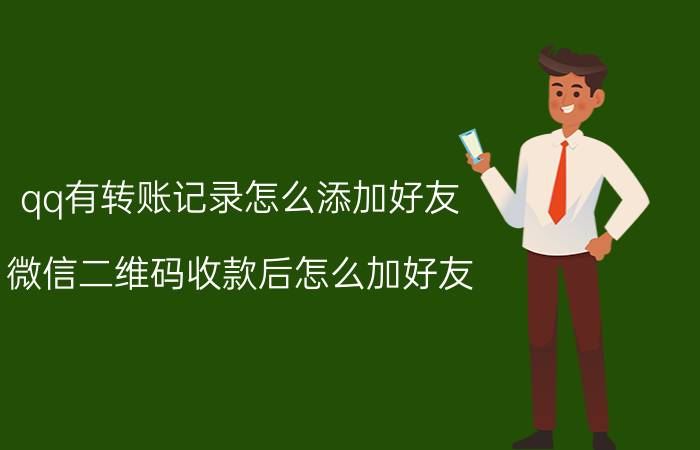 qq有转账记录怎么添加好友

微信二维码收款后怎么加好友